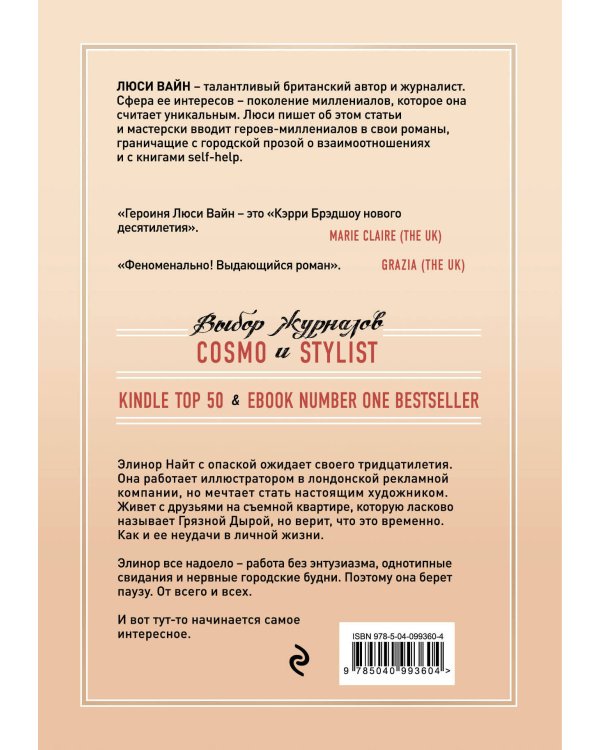 ЛЮСИ ВАЙН – талантливый британский автор и журналист. Сфера ее интересов – поколение миллениалов, которое она считает уникальным. Люси пишет об этом статьи и мастерски вводит героев-миллениалов в свои романы, граничащие с городской прозой о взаимоотношениях и с книгами self-help.

«Героиня Люси Вайн – это «Кэрри Брэдшоу нового десятилетия».
MARIE CLAIRE (THE UK)

«Феноменально! Выдающийся роман».
GRAZIA (THE UK)

Выбор журналов
COSMO и STYLIST

KINDLE TOP 50 & EBOOK NUMBER ONE BESTSELLER

Элинор Найт с опаской ожидает своего тридцатилетия. Она работает иллюстратором в лондонской рекламной компании, но мечтает стать настоящим художником. Живет с друзьями на съемной квартире, которую ласково называет Грязной Дырой, но верит, что это временно. Как и ее неудачи в личной жизни.

Элинор все надоело – работа без энтузиазма, однотипные свидания и нервные городские будни. Поэтому она берет паузу. От всего и всех.

И вот тут-то начинается самое интересное.

ISBN 978-5-04-099360-4

9 785040 993604 >